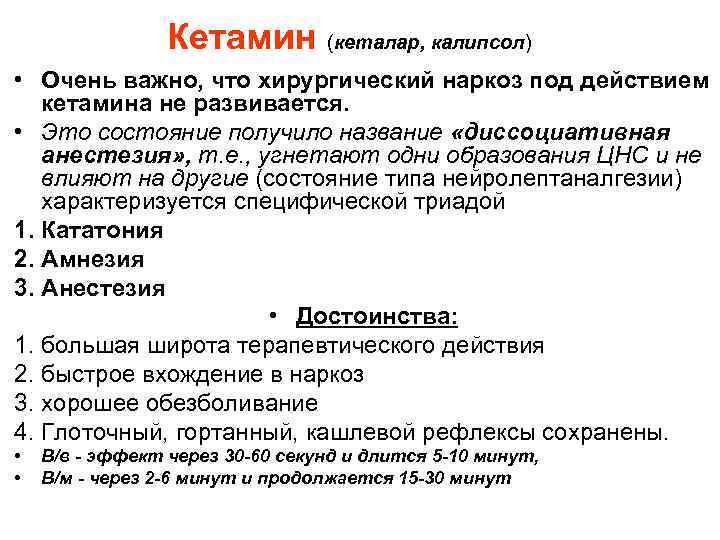 Кетамин (кеталар, калипсол)

• Очень важно, что хирургический наркоз под действием кетамина не развивается.

• Это состояние получило название «диссоциативная анестезия», т.е., угнетают одни образования ЦНС и не влияют на другие (состояние типа нейролептаналгезии) характеризуется специфической триадой

1. Кататония

2. Амнезия

3. Анестезия

• Достоинства:

1. большая широта терапевтического действия

2. быстрое вхождение в наркоз

3. хорошее обезболивание

4. Глоточный, гортанный, кашлевой рефлексы сохранены.

• В/в - эффект через 30-60 секунд и длится 5-10 минут,

• В/м - через 2-6 минут и продолжается 15-30 минут